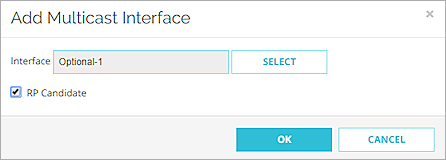 Add Multicast Interface

×

Interface Optional-1 SELECT

RP Candidate

OK CANCEL